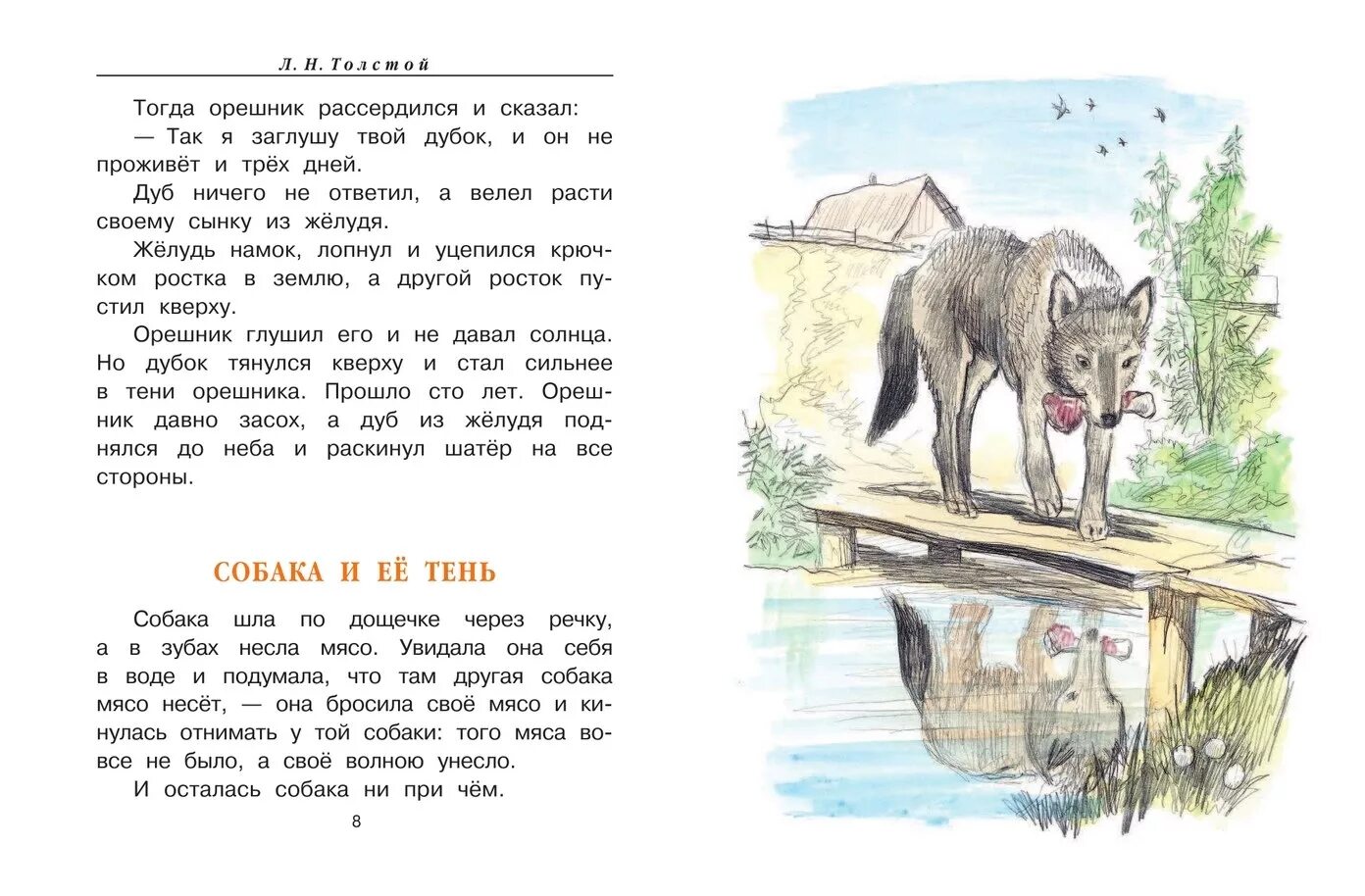 Л. Н. Толстой

Тогда орешник рассердился и сказал:

— Так я заглушу твой дубок, и он не проживёт и трёх дней.

Дуб ничего не ответил, а велел расти своему сынку из жёлудя.

Жёлудь намок, лопнул и уцепился крючком ростка в землю, а другой росток пустил кверху.

Орешник глушил его и не давал солнца. Но дубок тянулся кверху и стал сильнее в тени орешника. Прошло сто лет. Орешник давно засох, а дуб из жёлудя поднялся до неба и раскинул шатёр на все стороны.

СОБАКА И ЕЁ ТЕНЬ

Собака шла по дощечке через речку, а в зубах несла мясо. Увидала она себя в воде и подумала, что там другая собака мясо несёт, — она бросила своё мясо и кинулась отнимать у той собаки: того мяса вовсе не было, а своё волною унесло.

И осталась собака ни при чём.

8